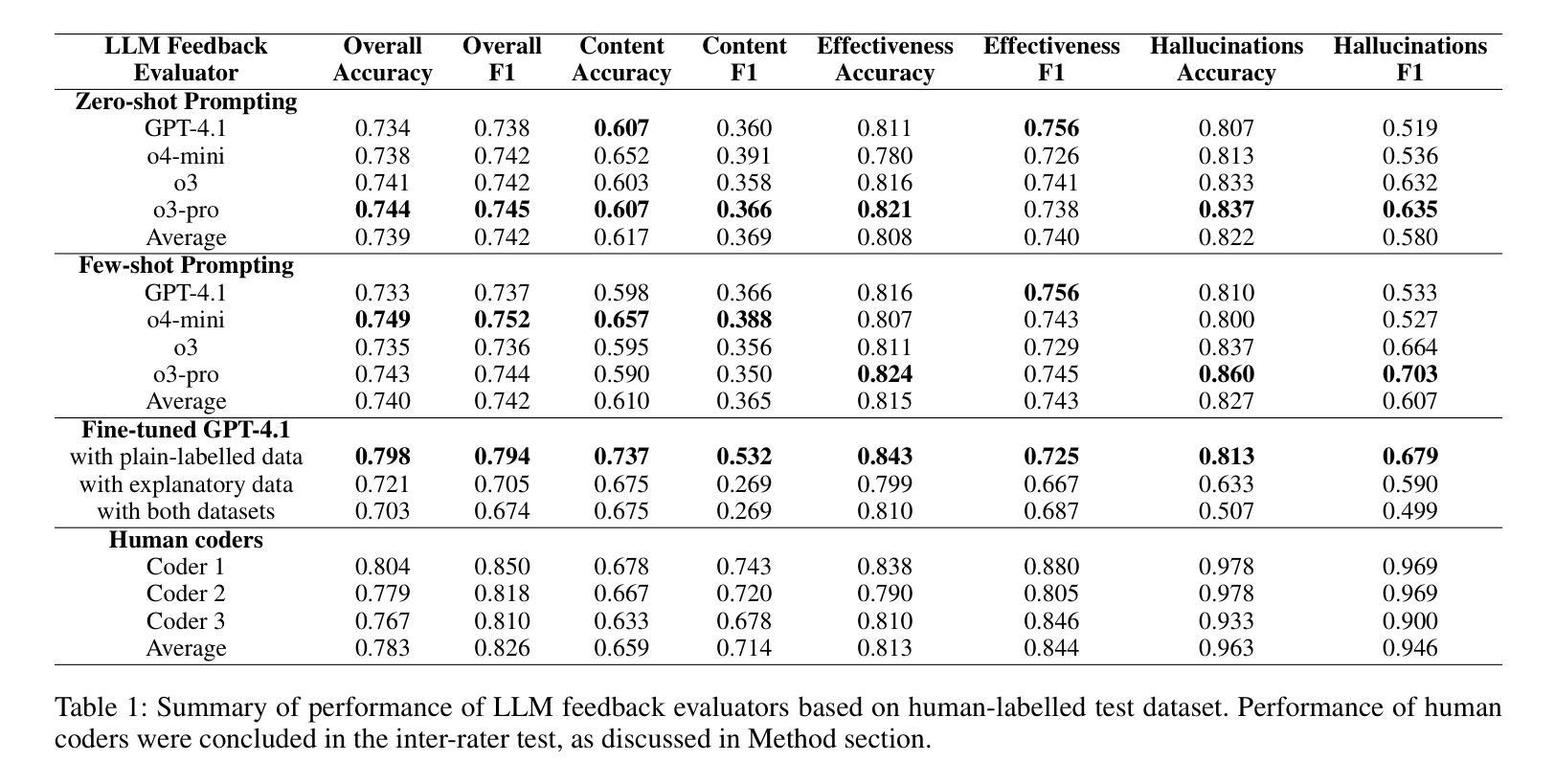 | LLM Feedback Evaluator | Overall Accuracy | Overall F1 | Content Accuracy | Content F1 | Effectiveness Accuracy | Effectiveness F1 | Hallucinations Accuracy | Hallucinations F1 |
|---|---|---|---|---|---|---|---|---|
| **Zero-shot Prompting** | | | | | | | | |
| GPT-4.1 | 0.734 | 0.738 | **0.607** | 0.360 | 0.811 | **0.756** | 0.807 | 0.519 |
| o4-mini | 0.738 | 0.742 | 0.652 | 0.391 | 0.780 | 0.726 | 0.813 | 0.536 |
| o3 | 0.741 | 0.742 | 0.603 | 0.358 | 0.816 | 0.741 | 0.833 | 0.632 |
| o3-pro | **0.744** | **0.745** | **0.607** | **0.366** | **0.821** | 0.738 | **0.837** | **0.635** |
| Average | 0.739 | 0.742 | 0.617 | 0.369 | 0.808 | 0.740 | 0.822 | 0.580 |
| **Few-shot Prompting** | | | | | | | | |
| GPT-4.1 | 0.733 | 0.737 | 0.598 | 0.366 | 0.816 | **0.756** | 0.810 | 0.533 |
| o4-mini | **0.749** | **0.752** | **0.657** | **0.388** | 0.807 | 0.743 | 0.800 | 0.527 |
| o3 | 0.735 | 0.736 | 0.595 | 0.356 | 0.811 | 0.729 | 0.837 | 0.664 |
| o3-pro | 0.743 | 0.744 | 0.590 | 0.350 | **0.824** | 0.745 | **0.860** | **0.703** |
| Average | 0.740 | 0.742 | 0.610 | 0.365 | 0.815 | 0.743 | 0.827 | 0.607 |
| **Fine-tuned GPT-4.1** | | | | | | | | |
| with plain-labelled data | **0.798** | **0.794** | **0.737** | **0.532** | **0.843** | **0.725** | **0.813** | **0.679** |
| with explanatory data | 0.721 | 0.705 | 0.675 | 0.269 | 0.799 | 0.667 | 0.633 | 0.590 |
| with both datasets | 0.703 | 0.674 | 0.675 | 0.269 | 0.810 | 0.687 | 0.507 | 0.499 |
| **Human coders** | | | | | | | | |
| Coder 1 | 0.804 | 0.850 | 0.678 | 0.743 | 0.838 | 0.880 | 0.978 | 0.969 |
| Coder 2 | 0.779 | 0.818 | 0.667 | 0.720 | 0.790 | 0.805 | 0.978 | 0.969 |
| Coder 3 | 0.767 | 0.810 | 0.633 | 0.678 | 0.810 | 0.846 | 0.933 | 0.900 |
| Average | 0.783 | 0.826 | 0.659 | 0.714 | 0.813 | 0.844 | 0.963 | 0.946 |

Table 1: Summary of performance of LLM feedback evaluators based on human-labelled test dataset. Performance of human coders were concluded in the inter-rater test, as discussed in Method section.